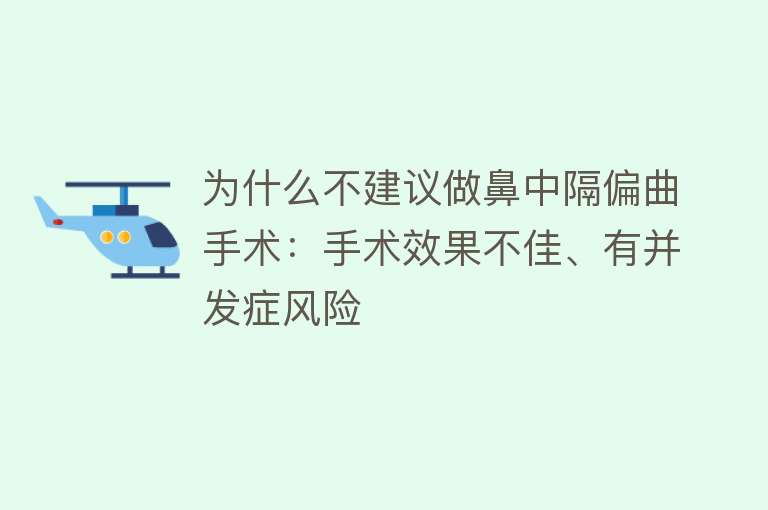 为什么不建议做鼻中隔偏曲手术：手术效果不佳、有并发症风险